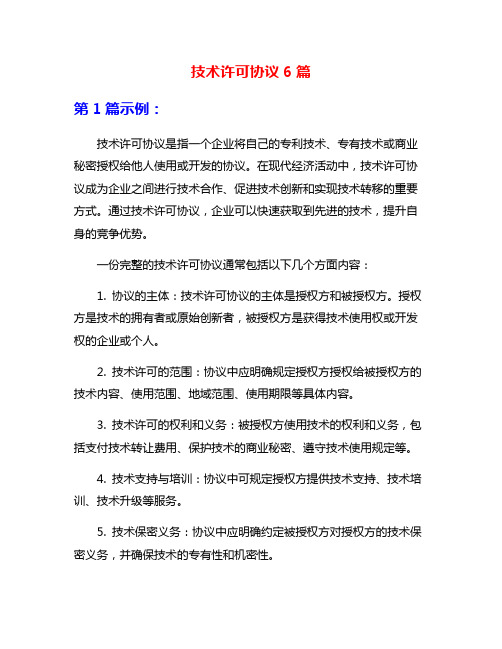 技术许可协议 6 篇

第 1 篇示例：

技术许可协议是指一个企业将自己的专利技术、专有技术或商业秘密授权给他人使用或开发的协议。在现代经济活动中，技术许可协议成为企业之间进行技术合作、促进技术创新和实现技术转移的重要方式。通过技术许可协议，企业可以快速获取到先进的技术，提升自身的竞争优势。

一份完整的技术许可协议通常包括以下几个方面内容：

1. 协议的主体：技术许可协议的主体是授权方和被授权方。授权方是技术的拥有者或原始创新者，被授权方是获得技术使用权或开发权的企业或个人。

2. 技术许可的范围：协议中应明确规定授权方授权给被授权方的技术内容、使用范围、地域范围、使用期限等具体内容。

3. 技术许可的权利和义务：被授权方使用技术的权利和义务，包括支付技术转让费用、保护技术的商业秘密、遵守技术使用规定等。

4. 技术支持与培训：协议中可规定授权方提供技术支持、技术培训、技术升级等服务。

5. 技术保密义务：协议中应明确约定被授权方对授权方的技术保密义务，并确保技术的专有性和机密性。